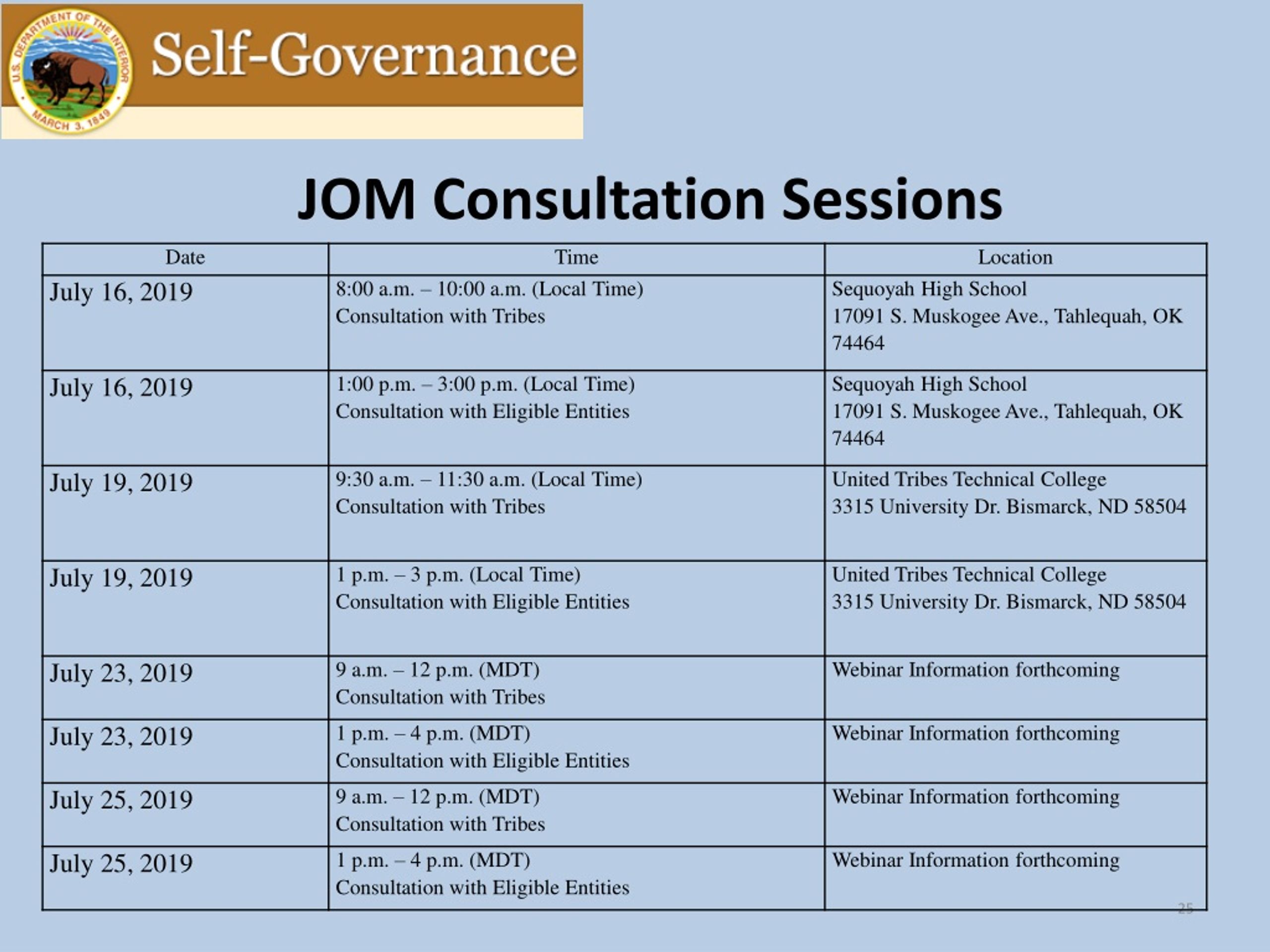 U.S. DEPARTMENT OF THE INTERIOR
MARCH 3, 1849

Self-Governance

JOM Consultation Sessions

| Date | Time | Location |
|---|---|---|
| July 16, 2019 | 8:00 a.m. – 10:00 a.m. (Local Time) Consultation with Tribes | Sequoyah High School 17091 S. Muskogee Ave., Tahlequah, OK 74464 |
| July 16, 2019 | 1:00 p.m. – 3:00 p.m. (Local Time) Consultation with Eligible Entities | Sequoyah High School 17091 S. Muskogee Ave., Tahlequah, OK 74464 |
| July 19, 2019 | 9:30 a.m. – 11:30 a.m. (Local Time) Consultation with Tribes | United Tribes Technical College 3315 University Dr. Bismarck, ND 58504 |
| July 19, 2019 | 1 p.m. – 3 p.m. (Local Time) Consultation with Eligible Entities | United Tribes Technical College 3315 University Dr. Bismarck, ND 58504 |
| July 23, 2019 | 9 a.m. – 12 p.m. (MDT) Consultation with Tribes | Webinar Information forthcoming |
| July 23, 2019 | 1 p.m. – 4 p.m. (MDT) Consultation with Eligible Entities | Webinar Information forthcoming |
| July 25, 2019 | 9 a.m. – 12 p.m. (MDT) Consultation with Tribes | Webinar Information forthcoming |
| July 25, 2019 | 1 p.m. – 4 p.m. (MDT) Consultation with Eligible Entities | Webinar Information forthcoming |

25